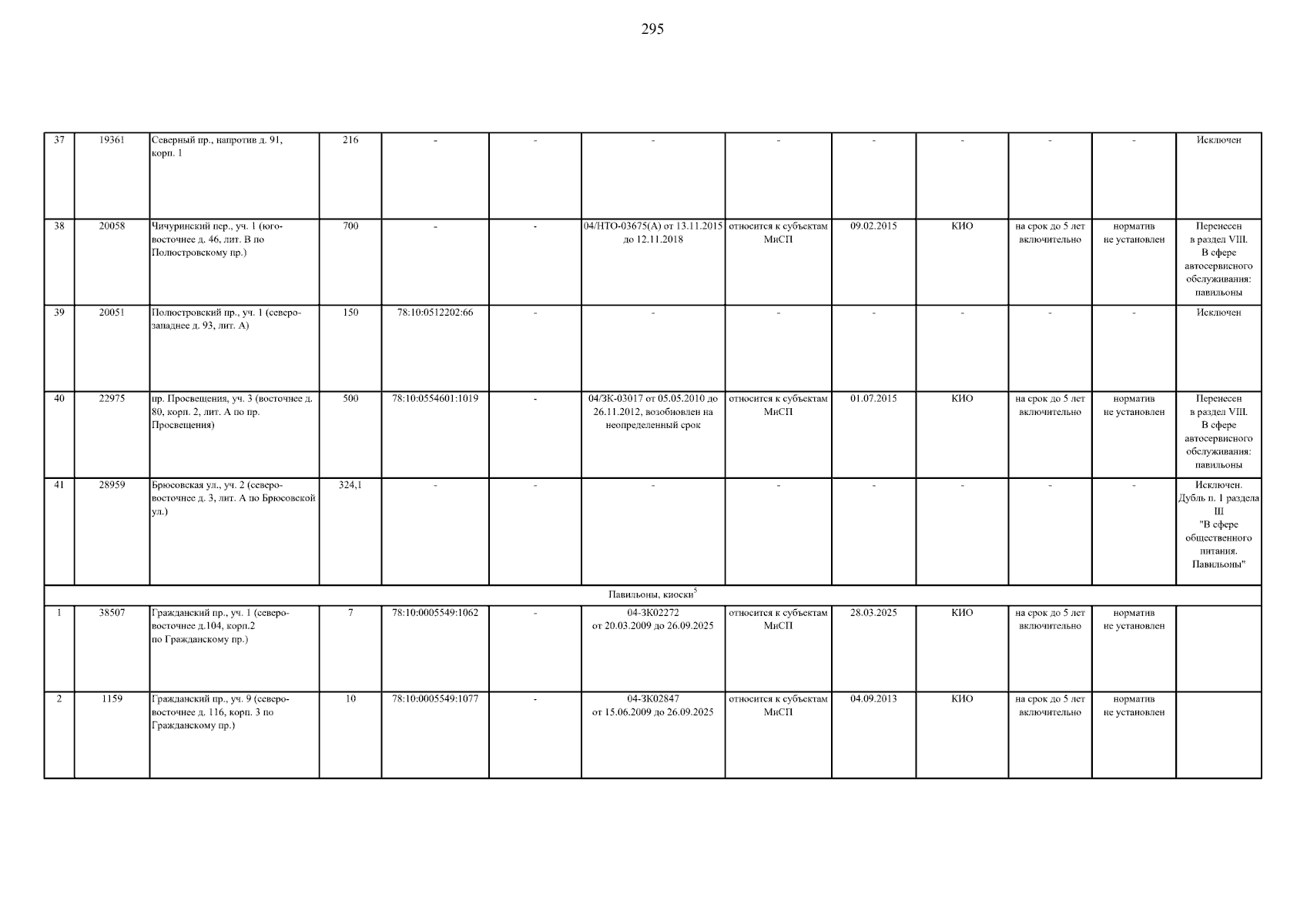 295

| 37 | 19361 | Северный пр., напротив д. 91, корп. 1 | 216 | - | - | - | - | - | - | - | - | Исключен |
|---|---|---|---|---|---|---|---|---|---|---|---|---|
| 38 | 20058 | Чичуринский пер., уч. 1 (юго-восточнее д. 46, лит. В по Полюстровскому пр.) | 700 | - | - | 04/НТО-03675(А) от 13.11.2015 до 12.11.2018 | относится к субъектам МиСП | 09.02.2015 | КИО | на срок до 5 лет включительно | норматив не установлен | Перенесен в раздел VIII. В сфере автосервисного обслуживания: павильоны |
| 39 | 20051 | Полюстровский пр., уч. 1 (северо-западнее д. 93, лит. А) | 150 | 78:10:0512202:66 | - | - | - | - | - | - | - | Исключен |
| 40 | 22975 | пр. Просвещения, уч. 3 (восточнее д. 80, корп. 2, лит. А по пр. Просвещения) | 500 | 78:10:0554601:1019 | - | 04/ЗК-03017 от 05.05.2010 до 26.11.2012, возобновлен на неопределенный срок | относится к субъектам МиСП | 01.07.2015 | КИО | на срок до 5 лет включительно | норматив не установлен | Перенесен в раздел VIII. В сфере автосервисного обслуживания: павильоны |
| 41 | 28959 | Брюсовская ул., уч. 2 (северо-восточнее д. 3, лит. А по Брюсовской ул.) | 324,1 | - | - | - | - | - | - | - | - | Исключен. Дубль п. 1 раздела III "В сфере общественного питания. Павильоны" |
| Павильоны, киоски$^{5}$ | | | | | | | | | | | | |
| 1 | 38507 | Гражданский пр., уч. 1 (северо-восточнее д.104, корп.2 по Гражданскому пр.) | 7 | 78:10:0005549:1062 | - | 04-ЗК02272 от 20.03.2009 до 26.09.2025 | относится к субъектам МиСП | 28.03.2025 | КИО | на срок до 5 лет включительно | норматив не установлен | |
| 2 | 1159 | Гражданский пр., уч. 9 (северо-восточнее д. 116, корп. 3 по Гражданскому пр.) | 10 | 78:10:0005549:1077 | - | 04-ЗК02847 от 15.06.2009 до 26.09.2025 | относится к субъектам МиСП | 04.09.2013 | КИО | на срок до 5 лет включительно | норматив не установлен | |